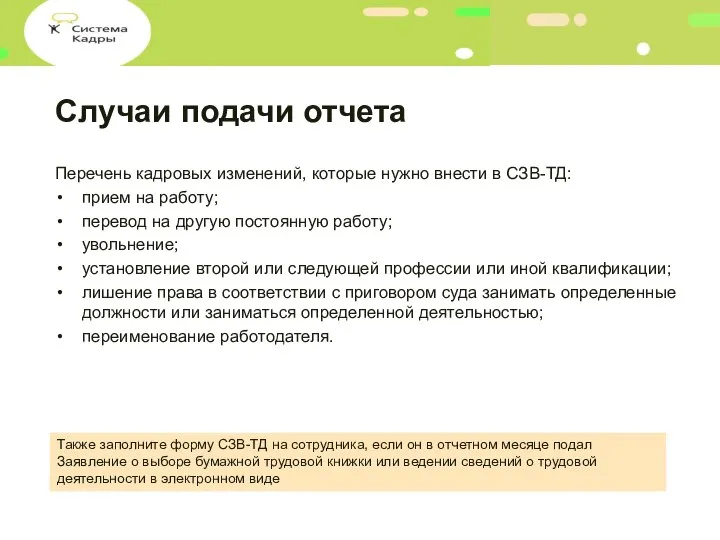 Система Кадры

Случаи подачи отчета

Перечень кадровых изменений, которые нужно внести в СЗВ-ТД:
• прием на работу;
• перевод на другую постоянную работу;
• увольнение;
• установление второй или следующей профессии или иной квалификации;
• лишение права в соответствии с приговором суда занимать определенные должности или заниматься определенной деятельностью;
• переименование работодателя.

Также заполните форму СЗВ-ТД на сотрудника, если он в отчетном месяце подал Заявление о выборе бумажной трудовой книжки или ведении сведений о трудовой деятельности в электронном виде